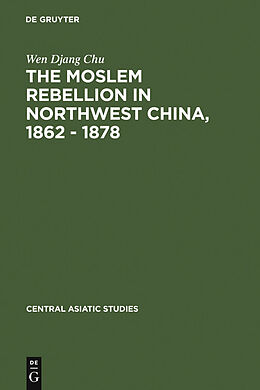 DE GRUYTER

Wen Djang Chu

THE MOSLEM REBELLION IN NORTHWEST CHINA, 1862 - 1878

CENTRAL ASIATIC STUDIES

DE
G